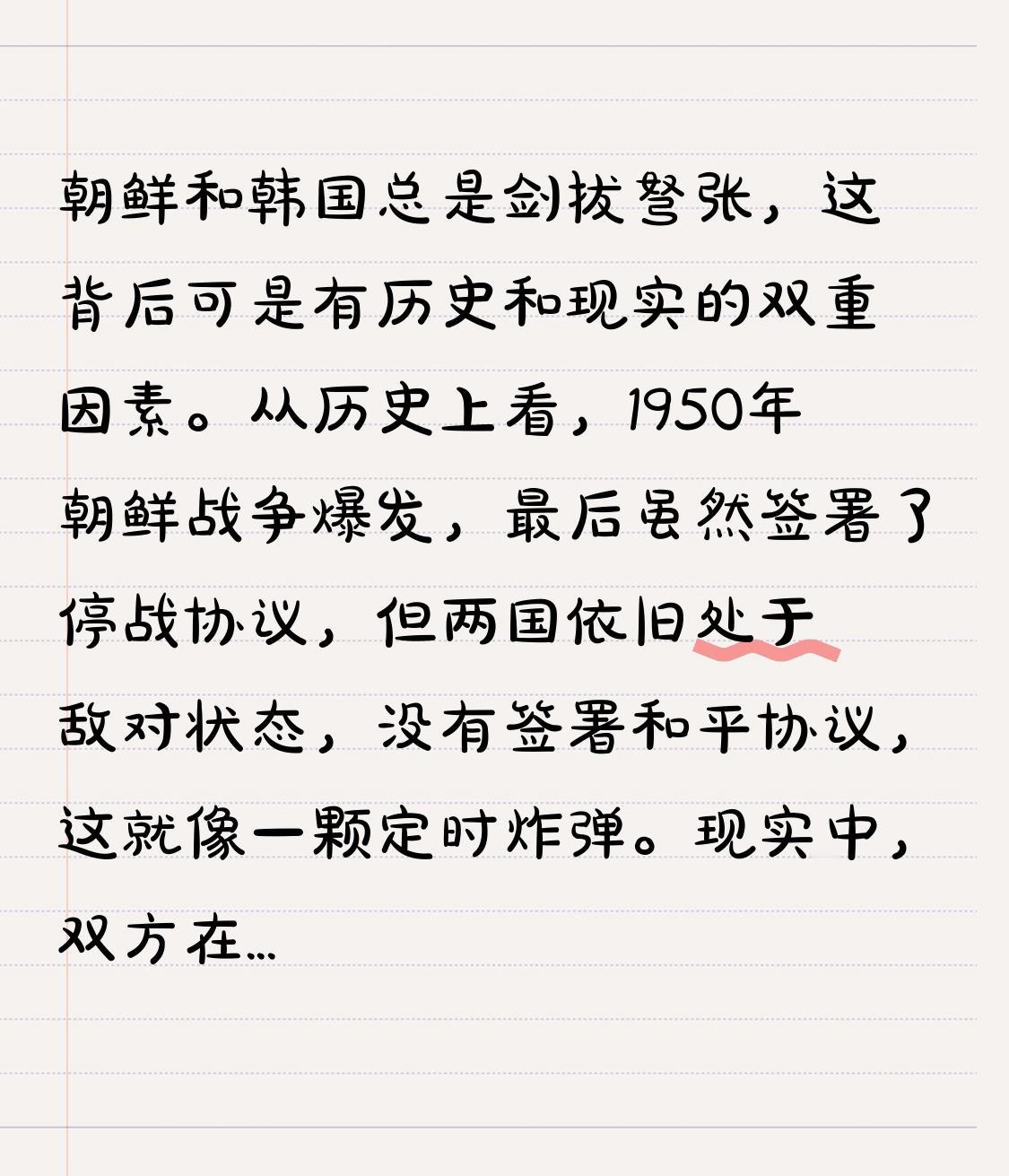 朝鲜和韩国总是剑拔弩张，这背后可是有历史和现实的双重因素。从历史上看，1950年朝鲜战争爆发，最后虽然签署了停战协议，但两国依旧处于敌对状态，没有签署和平协议，这就像一颗定时炸弹。现实中，双方在...